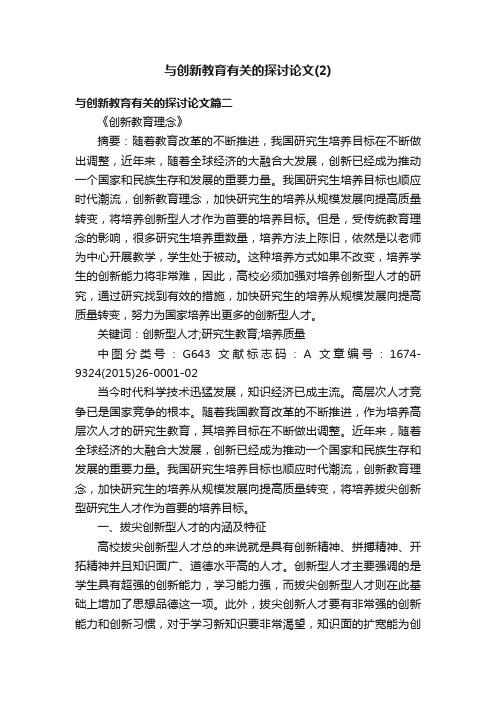 与创新教育有关的探讨论文(2)

与创新教育有关的探讨论文篇二

《创新教育理念》

摘要：随着教育改革的不断推进，我国研究生培养目标在不断做出调整，近年来，随着全球经济的大融合大发展，创新已经成为推动一个国家和民族生存和发展的重要力量。我国研究生培养目标也顺应时代潮流，创新教育理念，加快研究生的培养从规模发展向提高质量转变，将培养创新型人才作为首要的培养目标。但是，受传统教育理念的影响，很多研究生培养重数量，培养方法上陈旧，依然是以老师为中心开展教学，学生处于被动。这种培养方式如果不改变，培养学生的创新能力将非常难，因此，高校必须加强对培养创新型人才的研究，通过研究找到有效的措施，加快研究生的培养从规模发展向提高质量转变，努力为国家培养出更多的创新型人才。

关键词：创新型人才;研究生教育;培养质量

中图分类号：G643 文献标志码：A 文章编号：1674-9324(2015)26-0001-02

当今时代科学技术迅猛发展，知识经济已成主流。高层次人才竞争已是国家竞争的根本。随着我国教育改革的不断推进，作为培养高层次人才的研究生教育，其培养目标在不断做出调整。近年来，随着全球经济的大融合大发展，创新已经成为推动一个国家和民族生存和发展的重要力量。我国研究生培养目标也顺应时代潮流，创新教育理念，加快研究生的培养从规模发展向提高质量转变，将培养拔尖创新型研究生人才作为首要的培养目标。

一、拔尖创新型人才的内涵及特征

高校拔尖创新型人才总的来说就是具有创新精神、拼搏精神、开拓精神并且知识面广、道德水平高的人才。创新型人才主要强调的是学生具有超强的创新能力，学习能力强，而拔尖创新型人才则在此基础上增加了思想品德这一项。此外，拔尖创新人才要有非常强的创新能力和创新习惯，对于学习新知识要非常渴望，知识面的扩宽能为创